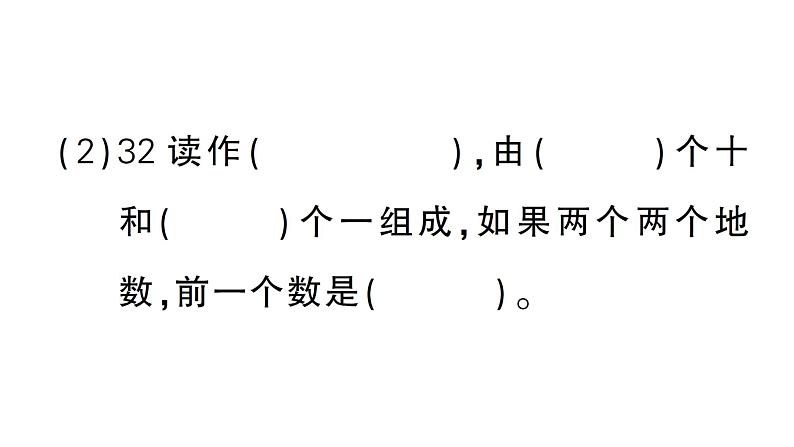 (2)32 读作(　　　　),由(　　)个十和(　　)个一组成,如果两个两个地数,前一个数是(　　)。